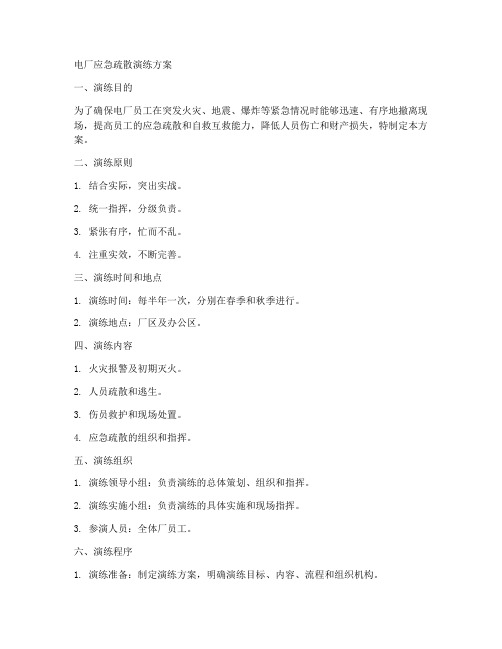 电厂应急疏散演练方案

一、演练目的

为了确保电厂员工在突发火灾、地震、爆炸等紧急情况时能够迅速、有序地撤离现场，提高员工的应急疏散和自救互救能力，降低人员伤亡和财产损失，特制定本方案。

二、演练原则

1. 结合实际，突出实战。

2. 统一指挥，分级负责。

3. 紧张有序，忙而不乱。

4. 注重实效，不断完善。

三、演练时间和地点

1. 演练时间：每半年一次，分别在春季和秋季进行。

2. 演练地点：厂区及办公区。

四、演练内容

1. 火灾报警及初期灭火。

2. 人员疏散和逃生。

3. 伤员救护和现场处置。

4. 应急疏散的组织和指挥。

五、演练组织

1. 演练领导小组：负责演练的总体策划、组织和指挥。

2. 演练实施小组：负责演练的具体实施和现场指挥。

3. 参演人员：全体厂员工。

六、演练程序

1. 演练准备：制定演练方案，明确演练目标、内容、流程和组织机构。